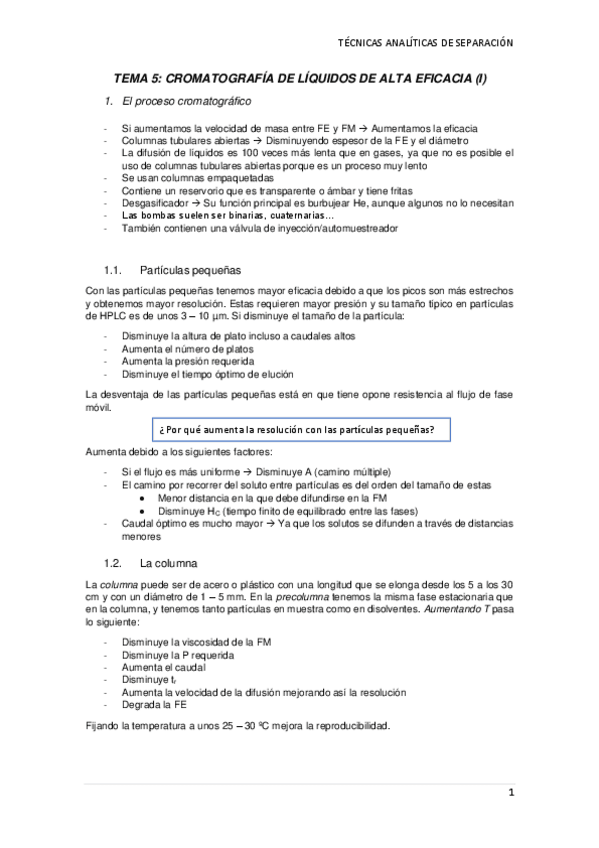 TÉCNICAS ANALÍTICAS DE SEPARACIÓN

TEMA 5: CROMATOGRAFÍA DE LÍQUIDOS DE ALTA EFICACIA (I)

1. El proceso cromatográfico

- Si aumentamos la velocidad de masa entre FE y FM → Aumentamos la eficacia
- Columnas tubulares abiertas → Disminuyendo espesor de la FE y el diámetro
- La difusión de líquidos es 100 veces más lenta que en gases, ya que no es posible el uso de columnas tubulares abiertas porque es un proceso muy lento
- Se usan columnas empaquetadas
- Contiene un reservorio que es transparente o ámbar y tiene fritas
- Desgasificador → Su función principal es burbujear He, aunque algunos no lo necesitan
- Las bombas suelen ser binarias, cuaternarias…
- También contienen una válvula de inyección/automuestreador

1.1. Partículas pequeñas

Con las partículas pequeñas tenemos mayor eficacia debido a que los picos son más estrechos y obtenemos mayor resolución. Estas requieren mayor presión y su tamaño típico en partículas de HPLC es de unos 3 – 10 µm. Si disminuye el tamaño de la partícula:

- Disminuye la altura de plato incluso a caudales altos
- Aumenta el número de platos
- Aumenta la presión requerida
- Disminuye el tiempo óptimo de elución

La desventaja de las partículas pequeñas está en que tiene opone resistencia al flujo de fase móvil.

¿Por qué aumenta la resolución con las partículas pequeñas?

Aumenta debido a los siguientes factores:

- Si el flujo es más uniforme → Disminuye A (camino múltiple)
- El camino por recorrer del soluto entre partículas es del orden del tamaño de estas
  • Menor distancia en la que debe difundirse en la FM
  • Disminuye $H_C$ (tiempo finito de equilibrado entre las fases)
- Caudal óptimo es mucho mayor → Ya que los solutos se difunden a través de distancias menores

1.2. La columna

La columna puede ser de acero o plástico con una longitud que se elonga desde los 5 a los 30 cm y con un diámetro de 1 – 5 mm. En la precolumna tenemos la misma fase estacionaria que en la columna, y tenemos tanto partículas en muestra como en disolventes. Aumentando T pasa lo siguiente:

- Disminuye la viscosidad de la FM
- Disminuye la P requerida
- Aumenta el caudal
- Disminuye $t_r$
- Aumenta la velocidad de la difusión mejorando así la resolución
- Degrada la FE

Fijando la temperatura a unos 25 – 30 ºC mejora la reproducibilidad.

1